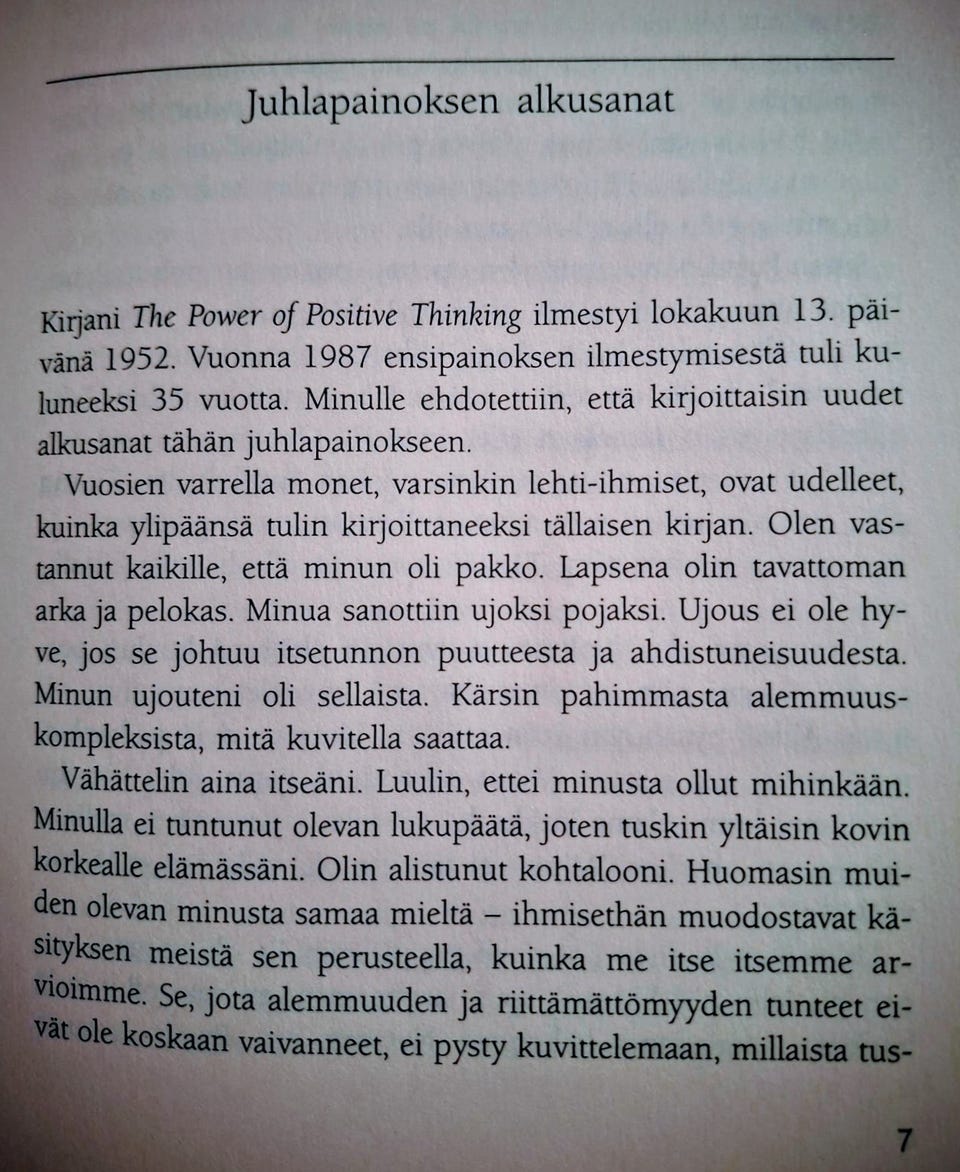 Juhlapainoksen alkusanat

Kirjani The Power of Positive Thinking ilmestyi lokakuun 13. päivänä 1952. Vuonna 1987 ensipainoksen ilmestymisestä tuli kuluneeksi 35 vuotta. Minulle ehdotettiin, että kirjoittaisin uudet alkusanat tähän juhlapainokseen.

Vuosien varrella monet, varsinkin lehti-ihmiset, ovat udelleet, kuinka ylipäänsä tulin kirjoittaneeksi tällaisen kirjan. Olen vastannut kaikille, että minun oli pakko. Lapsena olin tavattoman arka ja pelokas. Minua sanottiin ujoksi pojaksi. Ujous ei ole hyve, jos se johtuu itsetunnon puutteesta ja ahdistuneisuudesta. Minun ujouteni oli sellaista. Kärsin pahimmasta alemmuuskompleksista, mitä kuvitella saattaa.

Vähättelin aina itseäni. Luulin, ettei minusta ollut mihinkään. Minulla ei tuntunut olevan lukupäätä, joten tuskin yltäisin kovin korkealle elämässäni. Olin alistunut kohtalooni. Huomasin muiden olevan minusta samaa mieltä – ihmisethän muodostavat käsityksen meistä sen perusteella, kuinka me itse itsemme arvioimme. Se, jota alemmuuden ja riittämättömyyden tunteet eivät ole koskaan vaivanneet, ei pysty kuvittelemaan, millaista tus-

7